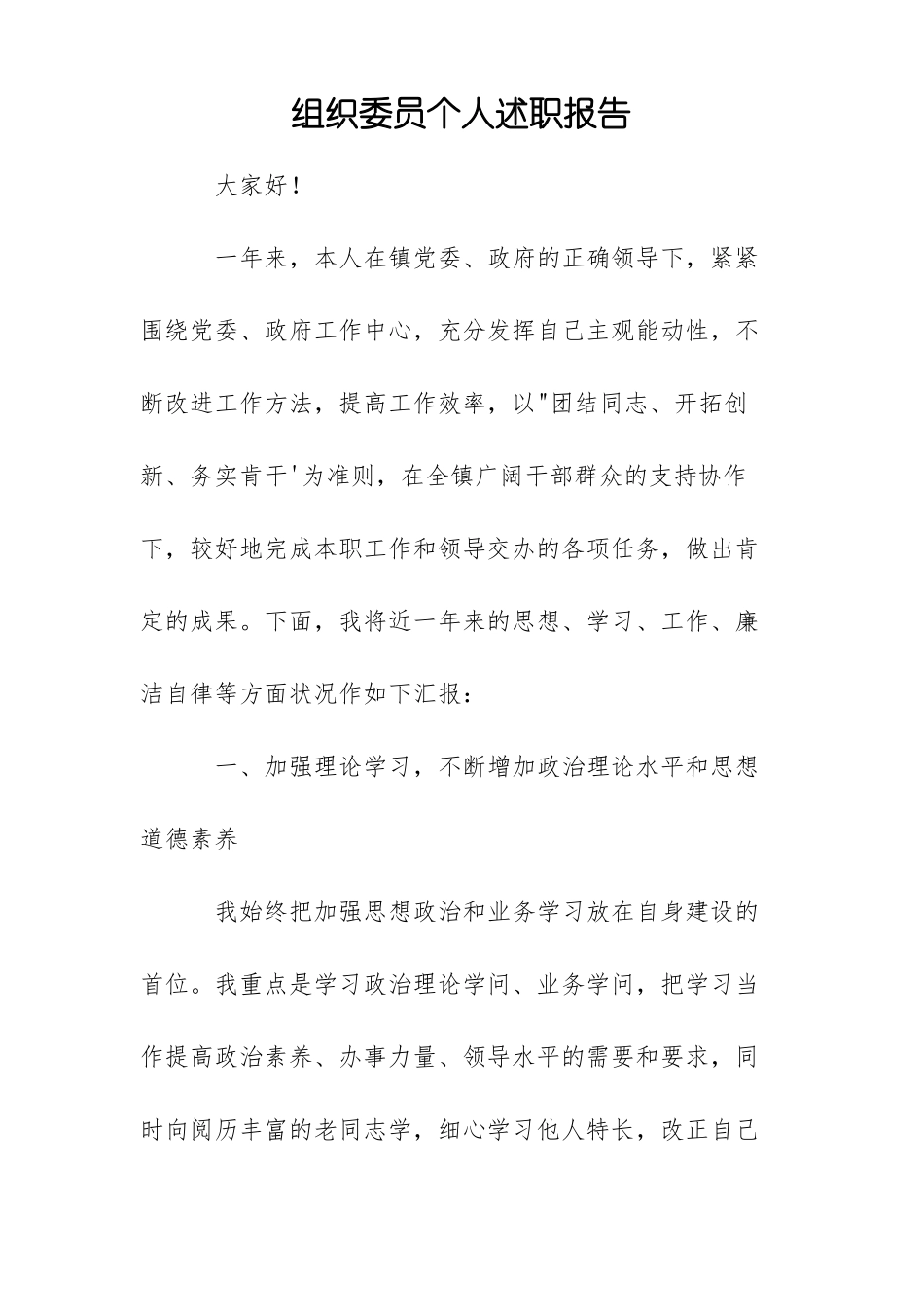 组织委员个人述职报告

大家好！

一年来，本人在镇党委、政府的正确领导下，紧紧围绕党委、政府工作中心，充分发挥自己主观能动性，不断改进工作方法，提高工作效率，以"团结同志、开拓创新、务实肯干'为准则，在全镇广阔干部群众的支持协作下，较好地完成本职工作和领导交办的各项任务，做出肯定的成果。下面，我将近一年来的思想、学习、工作、廉洁自律等方面状况作如下汇报：

一、加强理论学习，不断增加政治理论水平和思想道德素养

我始终把加强思想政治和业务学习放在自身建设的首位。我重点是学习政治理论学问、业务学问，把学习当作提高政治素养、办事力量、领导水平的需要和要求，同时向阅历丰富的老同志学，细心学习他人特长，改正自己